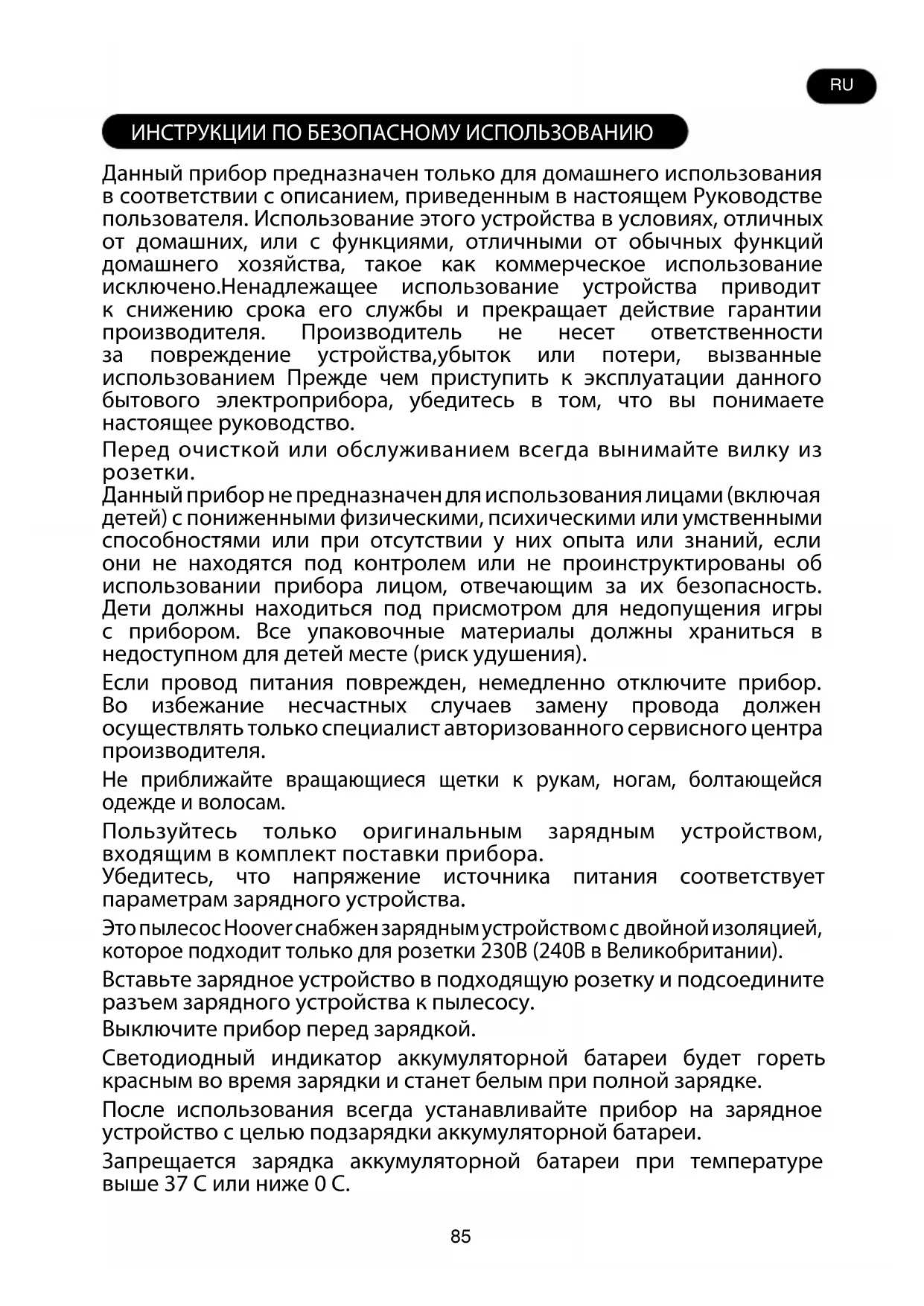 RU

ИНСТРУКЦИИ ПО БЕЗОПАСНОМУ ИСПОЛЬЗОВАНИЮ

Данный прибор предназначен только для домашнего использования в соответствии с описанием, приведенным в настоящем Руководстве пользователя. Использование этого устройства в условиях, отличных от домашних, или с функциями, отличными от обычных функций домашнего хозяйства, такое как коммерческое использование исключено.Ненадлежащее использование устройства приводит к снижению срока его службы и прекращает действие гарантии производителя. Производитель не несет ответственности за повреждение устройства,убыток или потери, вызванные использованием Прежде чем приступить к эксплуатации данного бытового электроприбора, убедитесь в том, что вы понимаете настоящее руководство.

Перед очисткой или обслуживанием всегда вынимайте вилку из розетки.

Данный прибор не предназначен для использования лицами (включая детей) с пониженными физическими, психическими или умственными способностями или при отсутствии у них опыта или знаний, если они не находятся под контролем или не проинструктированы об использовании прибора лицом, отвечающим за их безопасность. Дети должны находиться под присмотром для недопущения игры с прибором. Все упаковочные материалы должны храниться в недоступном для детей месте (риск удушения).

Если провод питания поврежден, немедленно отключите прибор. Во избежание несчастных случаев замену провода должен осуществлять только специалист авторизованного сервисного центра производителя.

Не приближайте вращающиеся щетки к рукам, ногам, болтающейся одежде и волосам.

Пользуйтесь только оригинальным зарядным устройством, входящим в комплект поставки прибора.

Убедитесь, что напряжение источника питания соответствует параметрам зарядного устройства.

Это пылесос Hoover снабжен зарядным устройством с двойной изоляцией, которое подходит только для розетки 230В (240В в Великобритании).

Вставьте зарядное устройство в подходящую розетку и подсоедините разъем зарядного устройства к пылесосу.

Выключите прибор перед зарядкой.

Светодиодный индикатор аккумуляторной батареи будет гореть красным во время зарядки и станет белым при полной зарядке.

После использования всегда устанавливайте прибор на зарядное устройство с целью подзарядки аккумуляторной батареи.

Запрещается зарядка аккумуляторной батареи при температуре выше 37 С или ниже 0 С.

85